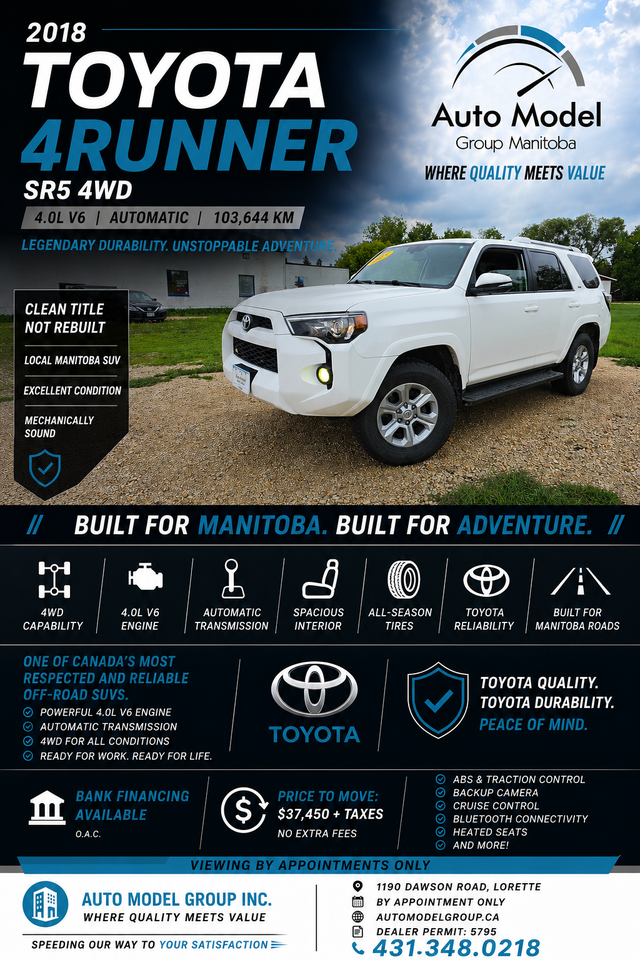 2018
TOYOTA
4RUNNER
SR5 4WD
4.0L V6 | AUTOMATIC | 103,644 KM
LEGENDARY DURABILITY. UNSTOPPABLE ADVENTURE.

Auto Model
Group Manitoba
WHERE QUALITY MEETS VALUE

CLEAN TITLE NOT REBUILT
LOCAL MANITOBA SUV
EXCELLENT CONDITION
MECHANICALLY SOUND

// BUILT FOR MANITOBA. BUILT FOR ADVENTURE. //

4WD CAPABILITY
4.0L V6 ENGINE
AUTOMATIC TRANSMISSION
SPACIOUS INTERIOR
ALL-SEASON TIRES
TOYOTA RELIABILITY
BUILT FOR MANITOBA ROADS

ONE OF CANADA'S MOST RESPECTED AND RELIABLE OFF-ROAD SUVS.
POWERFUL 4.0L V6 ENGINE
AUTOMATIC TRANSMISSION
4WD FOR ALL CONDITIONS
READY FOR WORK. READY FOR LIFE.

TOYOTA

TOYOTA QUALITY.
TOYOTA DURABILITY.
PEACE OF MIND.

BANK FINANCING AVAILABLE
O.A.C.

PRICE TO MOVE:
$37,450 + TAXES
NO EXTRA FEES

ABS & TRACTION CONTROL
BACKUP CAMERA
CRUISE CONTROL
BLUETOOTH CONNECTIVITY
HEATED SEATS
AND MORE!

VIEWING BY APPOINTMENTS ONLY

AUTO MODEL GROUP INC.
WHERE QUALITY MEETS VALUE
SPEEDING OUR WAY TO YOUR SATISFACTION

1190 DAWSON ROAD, LORETTE
BY APPOINTMENT ONLY
AUTOMODELGROUP.CA
DEALER PERMIT: 5795
431.348.0218